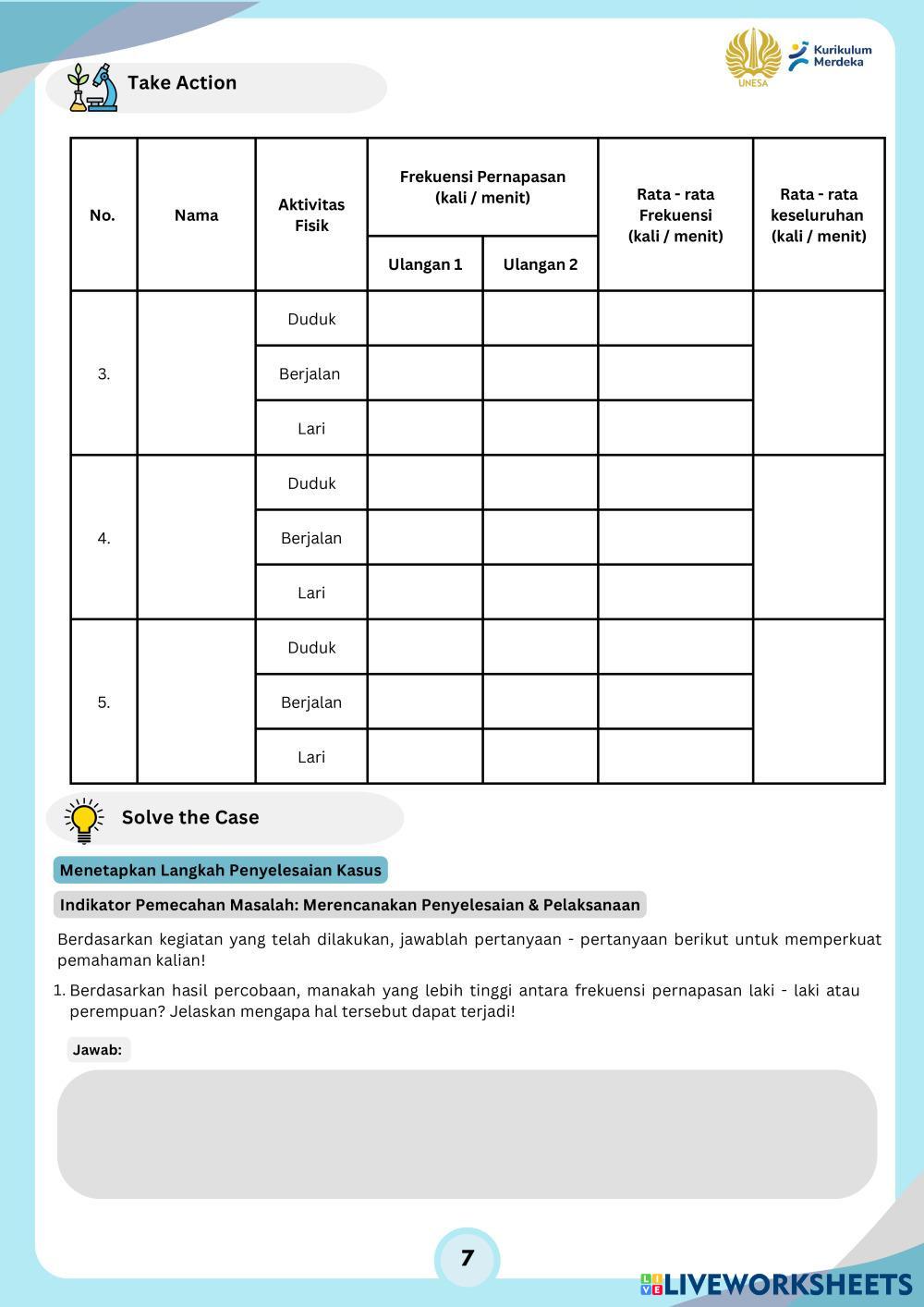 Take Action

UNESA

Kurikulum Merdeka

| No. | Nama | Aktivitas Fisik | Frekuensi Pernapasan (kali / menit) Ulangan 1 | Frekuensi Pernapasan (kali / menit) Ulangan 2 | Rata - rata Frekuensi (kali / menit) | Rata - rata keseluruhan (kali / menit) |
|---|---|---|---|---|---|---|
| 3. | | Duduk | | | | |
| | | Berjalan | | | | |
| | | Lari | | | | |
| 4. | | Duduk | | | | |
| | | Berjalan | | | | |
| | | Lari | | | | |
| 5. | | Duduk | | | | |
| | | Berjalan | | | | |
| | | Lari | | | | |

Solve the Case

Menetapkan Langkah Penyelesaian Kasus

Indikator Pemecahan Masalah: Merencanakan Penyelesaian & Pelaksanaan

Berdasarkan kegiatan yang telah dilakukan, jawablah pertanyaan - pertanyaan berikut untuk memperkuat pemahaman kalian!

1. Berdasarkan hasil percobaan, manakah yang lebih tinggi antara frekuensi pernapasan laki - laki atau perempuan? Jelaskan mengapa hal tersebut dapat terjadi!

Jawab:

7

LIVEWORKSHEETS